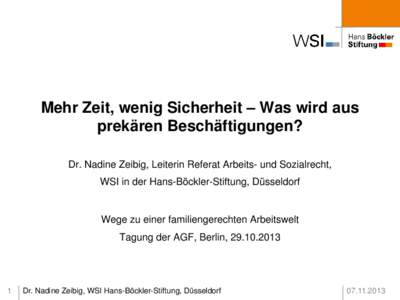 WSI

Hans Böckler Stiftung

Mehr Zeit, wenig Sicherheit – Was wird aus prekären Beschäftigungen?

Dr. Nadine Zeibig, Leiterin Referat Arbeits- und Sozialrecht,

WSI in der Hans-Böckler-Stiftung, Düsseldorf

Wege zu einer familiengerechten Arbeitswelt

Tagung der AGF, Berlin, 29.10.2013

1 Dr. Nadine Zeibig, WSI Hans-Böckler-Stiftung, Düsseldorf 07.11.2013